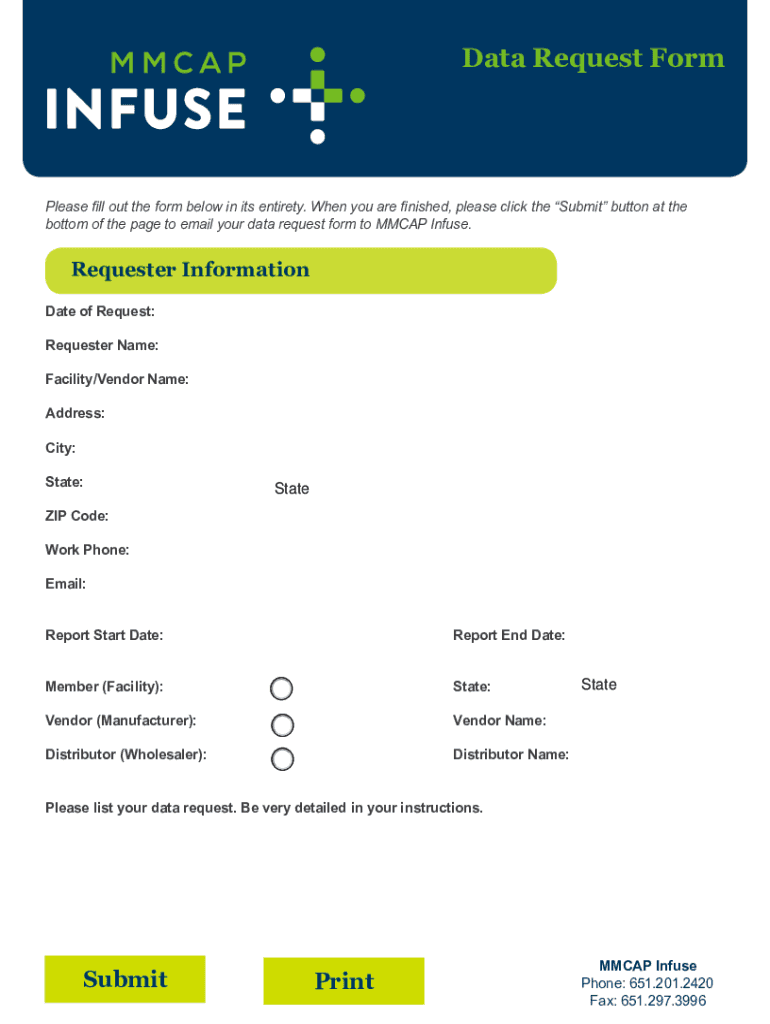 MMCAP
INFUSE

Data Request Form

Please fill out the form below in its entirety. When you are finished, please click the “Submit” button at the bottom of the page to email your data request form to MMCAP Infuse.

Requester Information

Date of Request:

Requester Name:

Facility/Vendor Name:

Address:

City:

State: State

ZIP Code:

Work Phone:

Email:

Report Start Date:

Report End Date:

Member (Facility):

State: State

Vendor (Manufacturer):

Vendor Name:

Distributor (Wholesaler):

Distributor Name:

Please list your data request. Be very detailed in your instructions.

Submit

Print

MMCAP Infuse
Phone: 651.201.2420
Fax: 651.297.3996